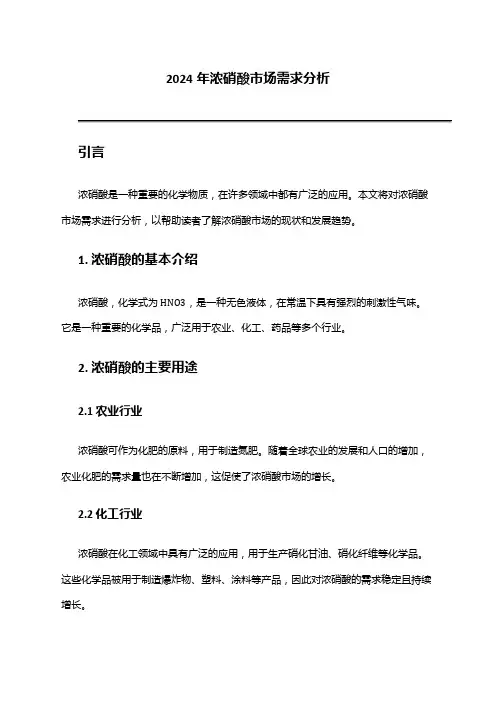 2024 年浓硝酸市场需求分析

引言

浓硝酸是一种重要的化学物质，在许多领域中都有广泛的应用。本文将对浓硝酸市场需求进行分析，以帮助读者了解浓硝酸市场的现状和发展趋势。

1. 浓硝酸的基本介绍

浓硝酸，化学式为 HNO3，是一种无色液体，在常温下具有强烈的刺激性气味。它是一种重要的化学品，广泛用于农业、化工、药品等多个行业。

2. 浓硝酸的主要用途

2.1 农业行业

浓硝酸可作为化肥的原料，用于制造氮肥。随着全球农业的发展和人口的增加，农业化肥的需求量也在不断增加，这促使了浓硝酸市场的增长。

2.2 化工行业

浓硝酸在化工领域中具有广泛的应用，用于生产硝化甘油、硝化纤维等化学品。这些化学品被用于制造爆炸物、塑料、涂料等产品，因此对浓硝酸的需求稳定且持续增长。